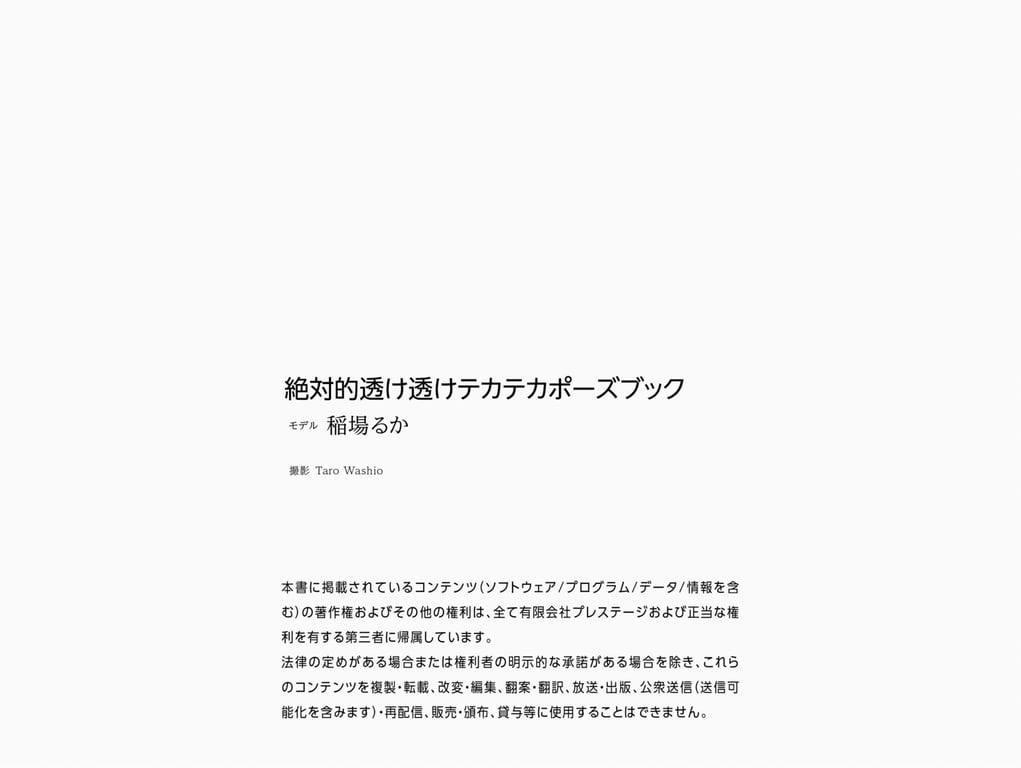 絶対的透け透けテカテカポーズブック

モデル 稲場るか

撮影 Taro Washio

本書に掲載されているコンテンツ(ソフトウェア/プログラム/データ/情報を含む)の著作権およびその他の権利は、全て有限会社プレステージおよび正当な権利を有する第三者に帰属しています。
法律の定めがある場合または権利者の明示的な承諾がある場合を除き、これらのコンテンツを複製・転載、改変・編集、翻案・翻訳、放送・出版、公衆送信(送信可能化を含みます)・再配信、販売・頒布、貸与等に使用することはできません。